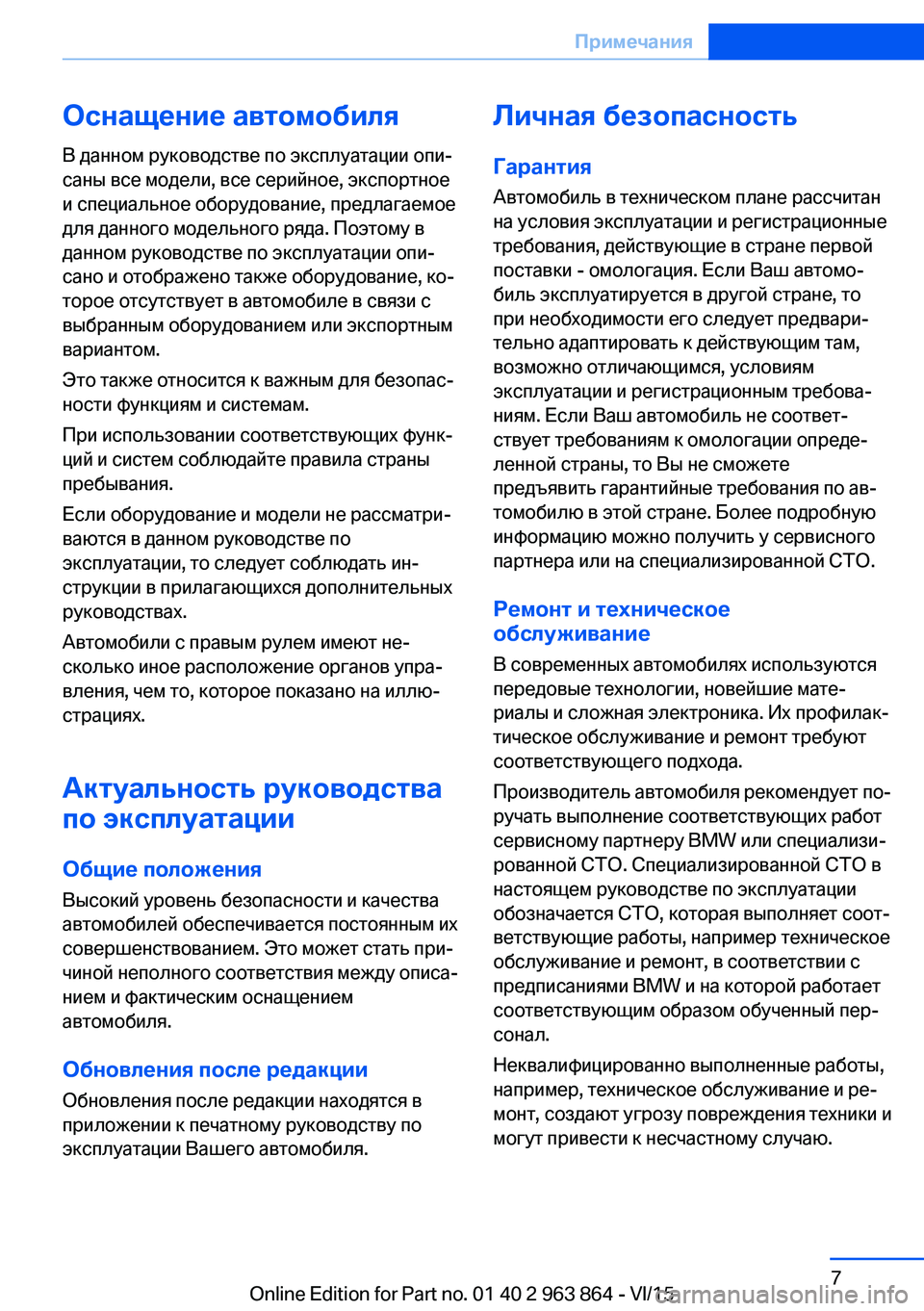 Примечания

Оснащение автомобиля

В данном руководстве по эксплуатации описаны все модели, все серийное, экспортное и специальное оборудование, предлагаемое для данного модельного ряда. Поэтому в данном руководстве по эксплуатации описано и отображено также оборудование, которое отсутствует в автомобиле в связи с выбранным оборудованием или экспортным вариантом.

Это также относится к важным для безопасности функциям и системам.

При использовании соответствующих функций и систем соблюдайте правила страны пребывания.

Если оборудование и модели не рассматриваются в данном руководстве по эксплуатации, то следует соблюдать инструкции в прилагающихся дополнительных руководствах.

Автомобили с правым рулем имеют несколько иное расположение органов управления, чем то, которое показано на иллюстрациях.

Актуальность руководства по эксплуатации

Общие положения

Высокий уровень безопасности и качества автомобилей обеспечивается постоянным их совершенствованием. Это может стать причиной неполного соответствия между описанием и фактическим оснащением автомобиля.

Обновления после редакции

Обновления после редакции находятся в приложении к печатному руководству по эксплуатации Вашего автомобиля.

Личная безопасность

Гарантия

Автомобиль в техническом плане рассчитан на условия эксплуатации и регистрационные требования, действующие в стране первой поставки - омологация. Если Ваш автомобиль эксплуатируется в другой стране, то при необходимости его следует предварительно адаптировать к действующим там, возможно отличающимся, условиям эксплуатации и регистрационным требованиям. Если Ваш автомобиль не соответствует требованиям к омологации определенной страны, то Вы не сможете предъявить гарантийные требования по автомобилю в этой стране. Более подробную информацию можно получить у сервисного партнера или на специализированной СТО.

Ремонт и техническое обслуживание

В современных автомобилях используются передовые технологии, новейшие материалы и сложная электроника. Их профилактическое обслуживание и ремонт требуют соответствующего подхода.

Производитель автомобиля рекомендует поручать выполнение соответствующих работ сервисному партнеру BMW или специализированной СТО. Специализированной СТО в настоящем руководстве по эксплуатации обозначается СТО, которая выполняет соответствующие работы, например техническое обслуживание и ремонт, в соответствии с предписаниями BMW и на которой работает соответствующим образом обученный персонал.

Неквалифицированно выполненные работы, например, техническое обслуживание и ремонт, создают угрозу повреждения техники и могут привести к несчастному случаю.

7

Online Edition for Part no. 01 40 2 963 864 - VI/15 carmanualsonline.info